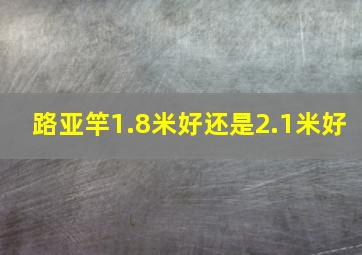 路亚竿1.8米好还是2.1米好